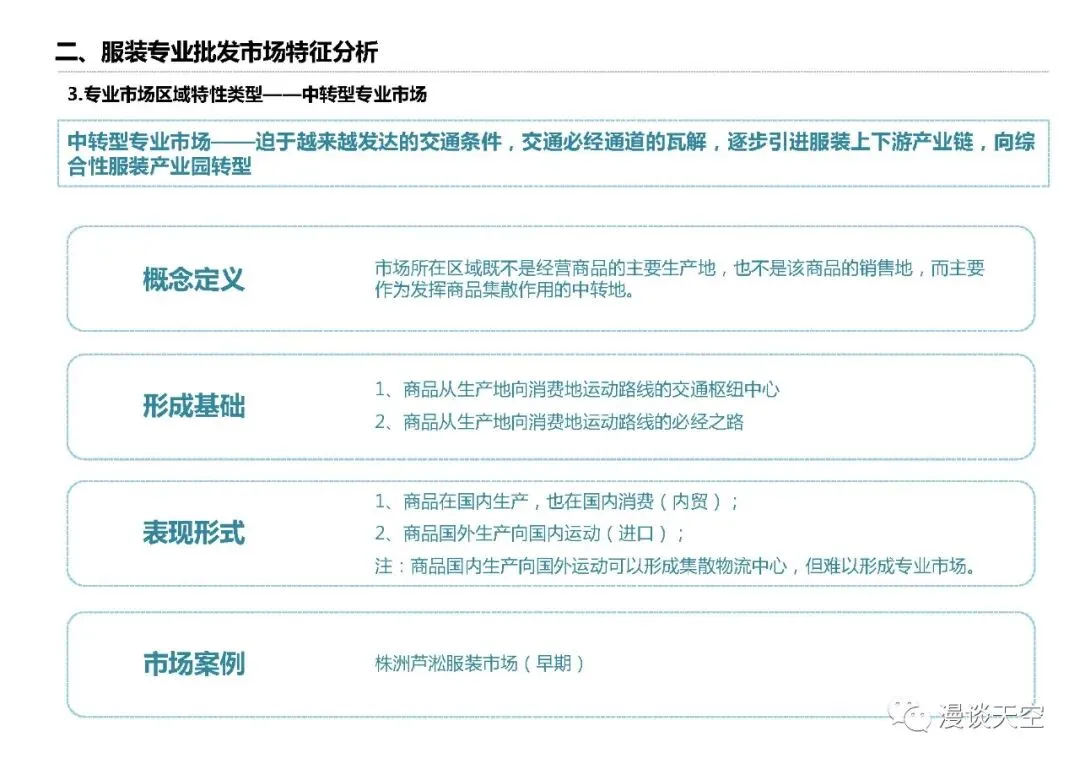 二、服装专业批发市场特征分析

3.专业市场区域特性类型——中转型专业市场

中转型专业市场——迫于越来越发达的交通条件，交通必经通道的瓦解，逐步引进服装上下游产业链，向综合性服装产业园转型

概念定义

市场所在区域既不是经营商品的主要生产地，也不是该商品的销售地，而主要作为发挥商品集散作用的中转地。

形成基础

1、商品从生产地向消费地运动路线的交通枢纽中心

2、商品从生产地向消费地运动路线的必经之路

表现形式

1、商品在国内生产，也在国内消费（内贸）；

2、商品国外生产向国内运动（进口）；

注：商品国内生产向国外运动可以形成集散物流中心，但难以形成专业市场。

市场案例

株洲芦淞服装市场（早期）

漫谈天空